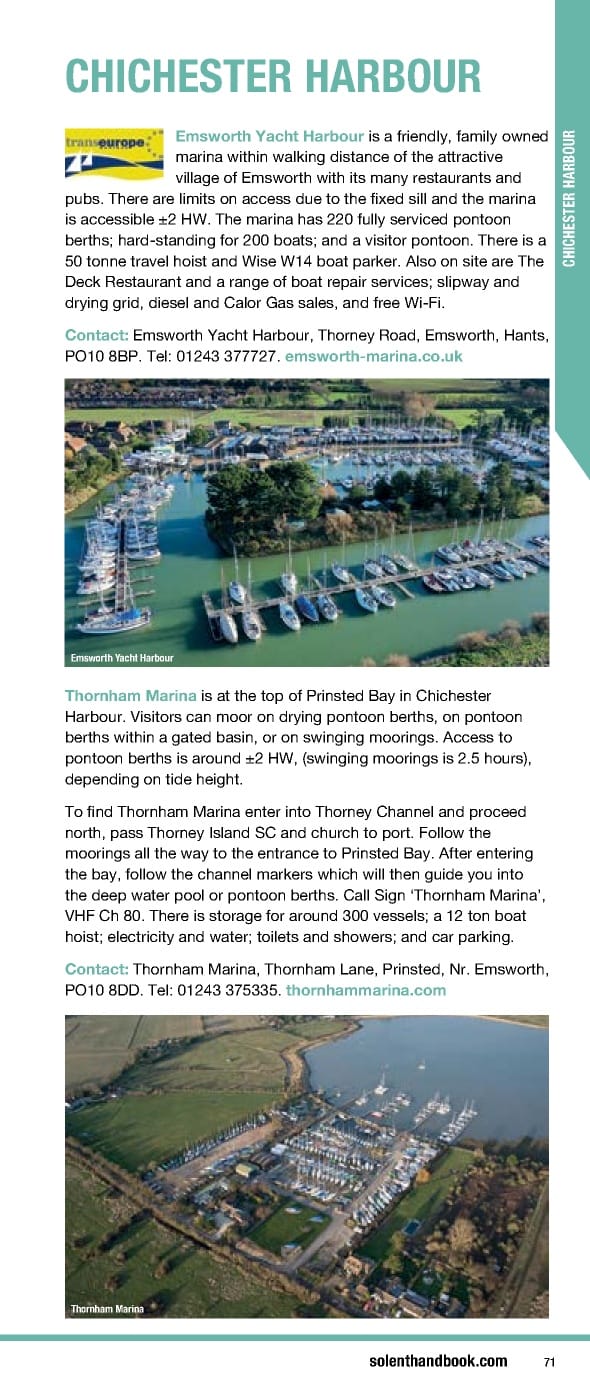 CHICHESTER HARBOUR

CHICHESTER HARBOUR

transeurope

Emsworth Yacht Harbour is a friendly, family owned marina within walking distance of the attractive village of Emsworth with its many restaurants and pubs. There are limits on access due to the fixed sill and the marina is accessible ±2 HW. The marina has 220 fully serviced pontoon berths; hard-standing for 200 boats; and a visitor pontoon. There is a 50 tonne travel hoist and Wise W14 boat parker. Also on site are The Deck Restaurant and a range of boat repair services; slipway and drying grid, diesel and Calor Gas sales, and free Wi-Fi.

Contact: Emsworth Yacht Harbour, Thorney Road, Emsworth, Hants, PO10 8BP. Tel: 01243 377727. emsworth-marina.co.uk

Emsworth Yacht Harbour

Thornham Marina is at the top of Prinsted Bay in Chichester Harbour. Visitors can moor on drying pontoon berths, on pontoon berths within a gated basin, or on swinging moorings. Access to pontoon berths is around ±2 HW, (swinging moorings is 2.5 hours), depending on tide height.

To find Thornham Marina enter into Thorney Channel and proceed north, pass Thorney Island SC and church to port. Follow the moorings all the way to the entrance to Prinsted Bay. After entering the bay, follow the channel markers which will then guide you into the deep water pool or pontoon berths. Call Sign 'Thornham Marina', VHF Ch 80. There is storage for around 300 vessels; a 12 ton boat hoist; electricity and water; toilets and showers; and car parking.

Contact: Thornham Marina, Thornham Lane, Prinsted, Nr. Emsworth, PO10 8DD. Tel: 01243 375335. thornhammarina.com

Thornham Marina

solenthandbook.com 71